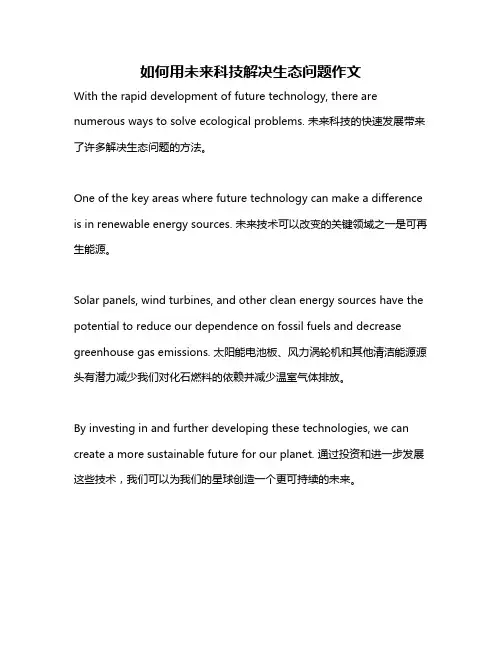 如何用未来科技解决生态问题作文

With the rapid development of future technology, there are numerous ways to solve ecological problems. 未来科技的快速发展带来了许多解决生态问题的方法。

One of the key areas where future technology can make a difference is in renewable energy sources. 未来技术可以改变的关键领域之一是可再生能源。

Solar panels, wind turbines, and other clean energy sources have the potential to reduce our dependence on fossil fuels and decrease greenhouse gas emissions. 太阳能电池板、风力涡轮机和其他清洁能源源头有潜力减少我们对化石燃料的依赖并减少温室气体排放。

By investing in and further developing these technologies, we can create a more sustainable future for our planet. 通过投资和进一步发展这些技术，我们可以为我们的星球创造一个更可持续的未来。